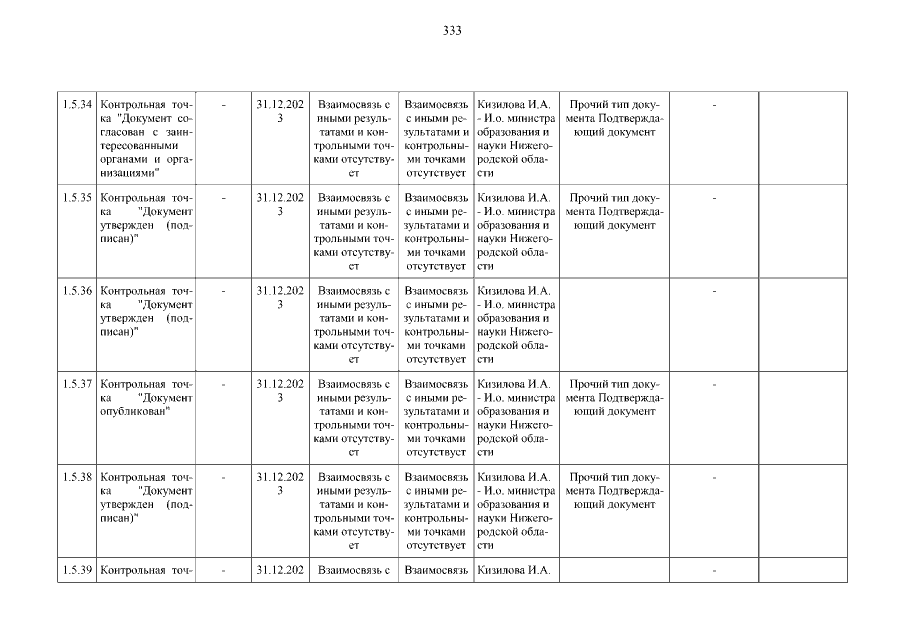 333

| | | | | | | | | | |
|---|---|---|---|---|---|---|---|---|---|
| 1.5.34 | Контрольная точка "Документ согласован с заинтересованными органами и организациями" | - | 31.12.2023 | Взаимосвязь с иными результатами и контрольными точками отсутствует | Взаимосвязь с иными результатами и контрольными точками отсутствует | Кизилова И.А. - И.о. министра образования и науки Нижегородской области | Прочий тип документа Подтверждающий документ | - | |
| 1.5.35 | Контрольная точка "Документ утвержден (подписан)" | - | 31.12.2023 | Взаимосвязь с иными результатами и контрольными точками отсутствует | Взаимосвязь с иными результатами и контрольными точками отсутствует | Кизилова И.А. - И.о. министра образования и науки Нижегородской области | Прочий тип документа Подтверждающий документ | - | |
| 1.5.36 | Контрольная точка "Документ утвержден (подписан)" | - | 31.12.2023 | Взаимосвязь с иными результатами и контрольными точками отсутствует | Взаимосвязь с иными результатами и контрольными точками отсутствует | Кизилова И.А. - И.о. министра образования и науки Нижегородской области | | - | |
| 1.5.37 | Контрольная точка "Документ опубликован" | - | 31.12.2023 | Взаимосвязь с иными результатами и контрольными точками отсутствует | Взаимосвязь с иными результатами и контрольными точками отсутствует | Кизилова И.А. - И.о. министра образования и науки Нижегородской области | Прочий тип документа Подтверждающий документ | - | |
| 1.5.38 | Контрольная точка "Документ утвержден (подписан)" | - | 31.12.2023 | Взаимосвязь с иными результатами и контрольными точками отсутствует | Взаимосвязь с иными результатами и контрольными точками отсутствует | Кизилова И.А. - И.о. министра образования и науки Нижегородской области | Прочий тип документа Подтверждающий документ | - | |
| 1.5.39 | Контрольная точ- | - | 31.12.202 | Взаимосвязь с | Взаимосвязь | Кизилова И.А. | | - | |